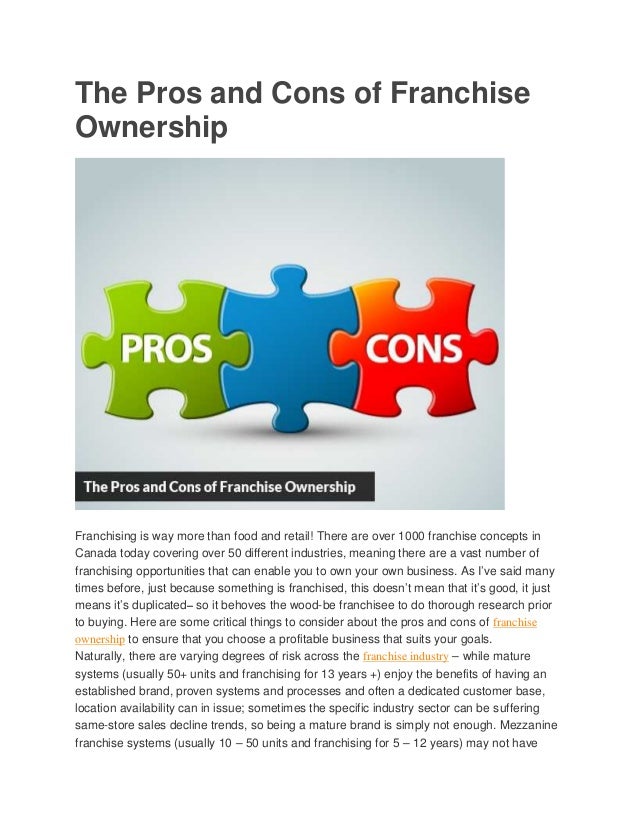 The Pros and Cons of Franchise Ownership

PROS

CONS

The Pros and Cons of Franchise Ownership

Franchising is way more than food and retail! There are over 1000 franchise concepts in Canada today covering over 50 different industries, meaning there are a vast number of franchising opportunities that can enable you to own your own business. As I've said many times before, just because something is franchised, this doesn't mean that it's good, it just means it's duplicated– so it behoves the wood-be franchisee to do thorough research prior to buying. Here are some critical things to consider about the pros and cons of franchise ownership to ensure that you choose a profitable business that suits your goals.
Naturally, there are varying degrees of risk across the franchise industry – while mature systems (usually 50+ units and franchising for 13 years +) enjoy the benefits of having an established brand, proven systems and processes and often a dedicated customer base, location availability can in issue; sometimes the specific industry sector can be suffering same-store sales decline trends, so being a mature brand is simply not enough. Mezzanine franchise systems (usually 10 – 50 units and franchising for 5 – 12 years) may not have